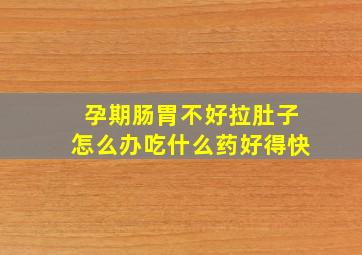 孕期肠胃不好拉肚子
怎么办吃什么药好得快